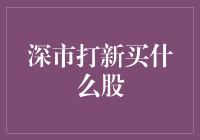 深市打新买什么股